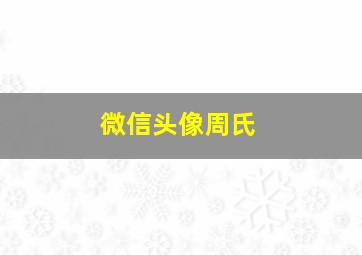 微信头像周氏